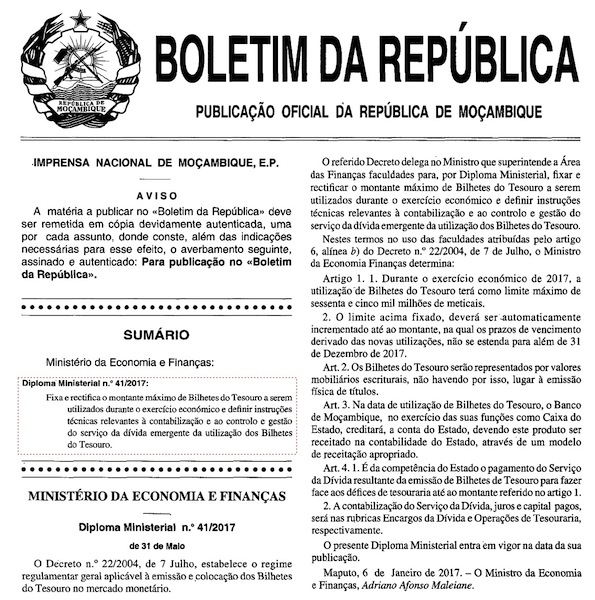 REPÚBLICA DE MOÇAMBIQUE

BOLETIM DA REPÚBLICA

PUBLICAÇÃO OFICIAL DA REPÚBLICA DE MOÇAMBIQUE

IMPRENSA NACIONAL DE MOÇAMBIQUE, E.P.

AVISO

A matéria a publicar no «Boletim da República» deve ser remetida em cópia devidamente autenticada, uma por cada assunto, donde conste, além das indicações necessárias para esse efeito, o averbamento seguinte, assinado e autenticado: Para publicação no «Boletim da República».

SUMÁRIO

Ministério da Economia e Finanças:

Diploma Ministerial n.º 41/2017:

Fixa e rectifica o montante máximo de Bilhetes do Tesouro a serem utilizados durante o exercício económico e definir instruções técnicas relevantes à contabilização e ao controlo e gestão do serviço da dívida emergente da utilização dos Bilhetes do Tesouro.

MINISTÉRIO DA ECONOMIA E FINANÇAS

Diploma Ministerial n.º 41/2017

de 31 de Maio

O Decreto n.º 22/2004, de 7 Julho, estabelece o regime regulamentar geral aplicável à emissão e colocação dos Bilhetes do Tesouro no mercado monetário.

O referido Decreto delega no Ministro que superintende a Área das Finanças faculdades para, por Diploma Ministerial, fixar e rectificar o montante máximo de Bilhetes do Tesouro a serem utilizados durante o exercício económico e definir instruções técnicas relevantes à contabilização e ao controlo e gestão do serviço da dívida emergente da utilização dos Bilhetes do Tesouro.

Nestes termos no uso das faculdades atribuídas pelo artigo 6, alínea b) do Decreto n.º 22/2004, de 7 de Julho, o Ministro da Economia Finanças determina:

Artigo 1. 1. Durante o exercício económico de 2017, a utilização de Bilhetes do Tesouro terá como limite máximo de sessenta e cinco mil milhões de meticais.

2. O limite acima fixado, deverá ser automaticamente incrementado até ao montante, na qual os prazos de vencimento derivado das novas utilizações, não se estenda para além de 31 de Dezembro de 2017.

Art. 2. Os Bilhetes do Tesouro serão representados por valores mobiliários escriturais, não havendo por isso, lugar à emissão física de títulos.

Art. 3. Na data de utilização de Bilhetes do Tesouro, o Banco de Moçambique, no exercício das suas funções como Caixa do Estado, creditará, a conta do Estado, devendo este produto ser receitado na contabilidade do Estado, através de um modelo de receitação apropriado.

Art. 4. 1. É da competência do Estado o pagamento do Serviço da Dívida resultante da emissão de Bilhetes de Tesouro para fazer face aos défices de tesouraria até ao montante referido no artigo 1.

2. A contabilização do Serviço da Dívida, juros e capital pagos, será nas rubricas Encargos da Dívida e Operações de Tesouraria, respectivamente.

O presente Diploma Ministerial entra em vigor na data da sua publicação.

Maputo, 6 de Janeiro de 2017. – O Ministro da Economia e Finanças, Adriano Afonso Maleiane.